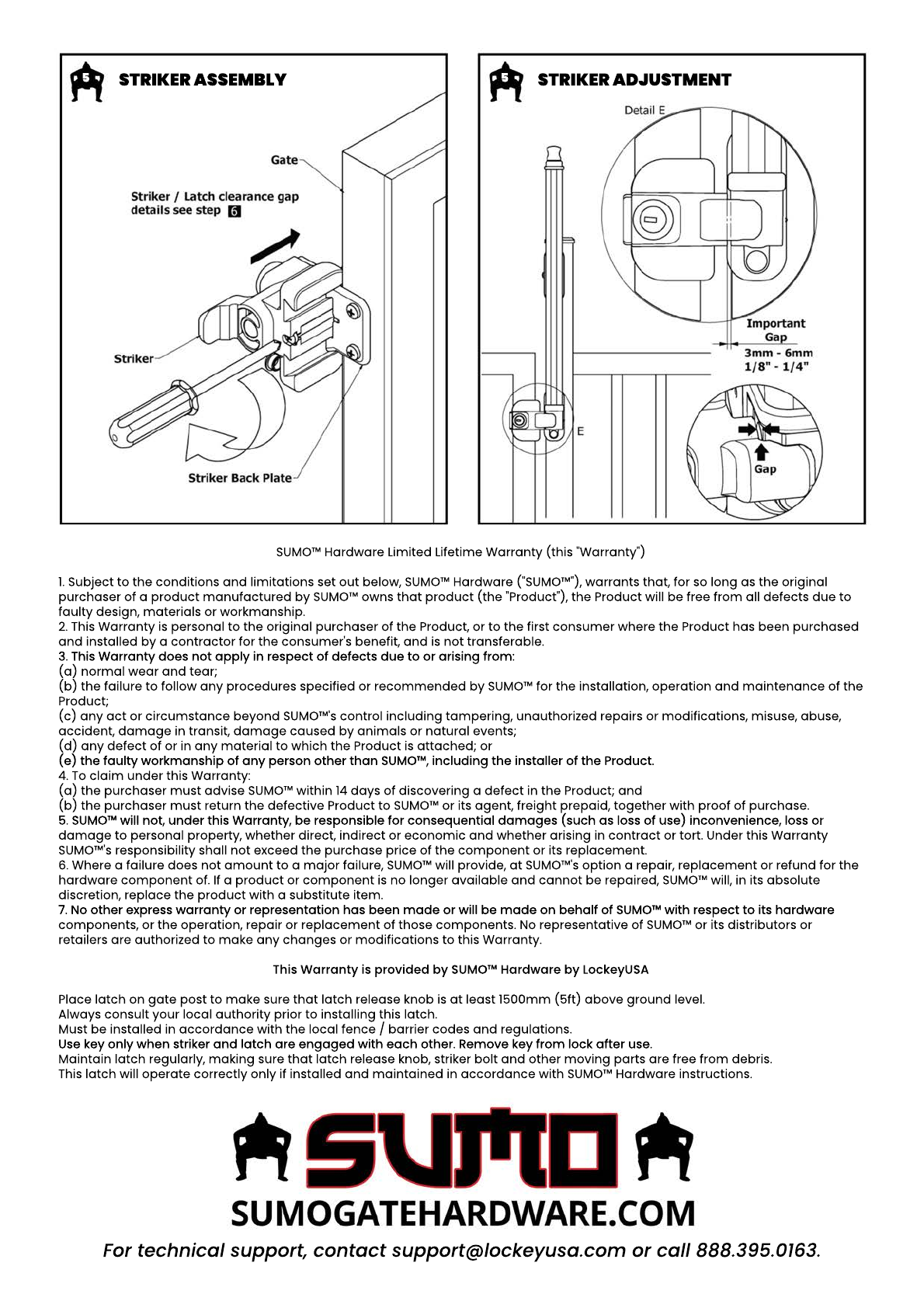 5 STRIKER ASSEMBLY

Gate

Striker / Latch clearance gap details see step 6

Striker

Striker Back Plate

5 STRIKER ADJUSTMENT

Detail E

Important Gap
3mm - 6mm
1/8" - 1/4"

E

Gap

SUMO™ Hardware Limited Lifetime Warranty (this "Warranty")

1. Subject to the conditions and limitations set out below, SUMO™ Hardware ("SUMO™"), warrants that, for so long as the original purchaser of a product manufactured by SUMO™ owns that product (the "Product"), the Product will be free from all defects due to faulty design, materials or workmanship.
2. This Warranty is personal to the original purchaser of the Product, or to the first consumer where the Product has been purchased and installed by a contractor for the consumer's benefit, and is not transferable.
3. This Warranty does not apply in respect of defects due to or arising from:
(a) normal wear and tear;
(b) the failure to follow any procedures specified or recommended by SUMO™ for the installation, operation and maintenance of the Product;
(c) any act or circumstance beyond SUMO™'s control including tampering, unauthorized repairs or modifications, misuse, abuse, accident, damage in transit, damage caused by animals or natural events;
(d) any defect of or in any material to which the Product is attached; or
(e) the faulty workmanship of any person other than SUMO™, including the installer of the Product.
4. To claim under this Warranty:
(a) the purchaser must advise SUMO™ within 14 days of discovering a defect in the Product; and
(b) the purchaser must return the defective Product to SUMO™ or its agent, freight prepaid, together with proof of purchase.
5. SUMO™ will not, under this Warranty, be responsible for consequential damages (such as loss of use) inconvenience, loss or damage to personal property, whether direct, indirect or economic and whether arising in contract or tort. Under this Warranty SUMO™'s responsibility shall not exceed the purchase price of the component or its replacement.
6. Where a failure does not amount to a major failure, SUMO™ will provide, at SUMO™'s option a repair, replacement or refund for the hardware component of. If a product or component is no longer available and cannot be repaired, SUMO™ will, in its absolute discretion, replace the product with a substitute item.
7. No other express warranty or representation has been made or will be made on behalf of SUMO™ with respect to its hardware components, or the operation, repair or replacement of those components. No representative of SUMO™ or its distributors or retailers are authorized to make any changes or modifications to this Warranty.

This Warranty is provided by SUMO™ Hardware by LockeyUSA

Place latch on gate post to make sure that latch release knob is at least 1500mm (5ft) above ground level.
Always consult your local authority prior to installing this latch.
Must be installed in accordance with the local fence / barrier codes and regulations.
Use key only when striker and latch are engaged with each other. Remove key from lock after use.
Maintain latch regularly, making sure that latch release knob, striker bolt and other moving parts are free from debris.
This latch will operate correctly only if installed and maintained in accordance with SUMO™ Hardware instructions.

SUMO

SUMOGATEHARDWARE.COM

For technical support, contact support@lockeyusa.com or call 888.395.0163.